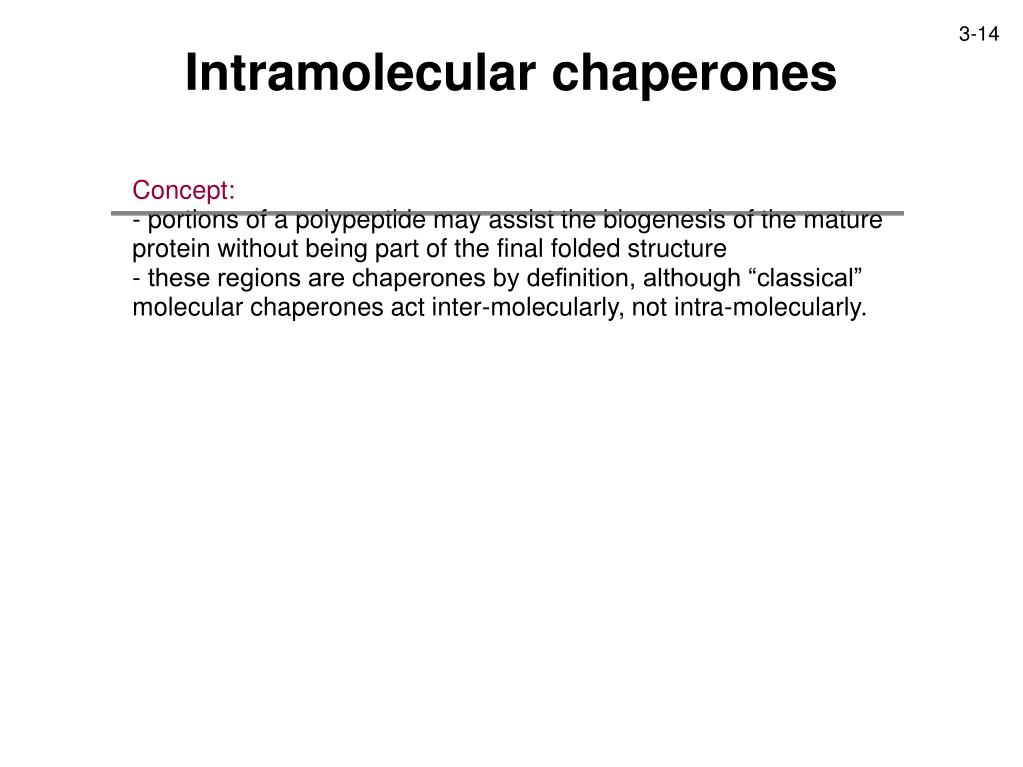 3-14

Intramolecular chaperones

Concept:
- portions of a polypeptide may assist the biogenesis of the mature protein without being part of the final folded structure
- these regions are chaperones by definition, although “classical” molecular chaperones act inter-molecularly, not intra-molecularly.